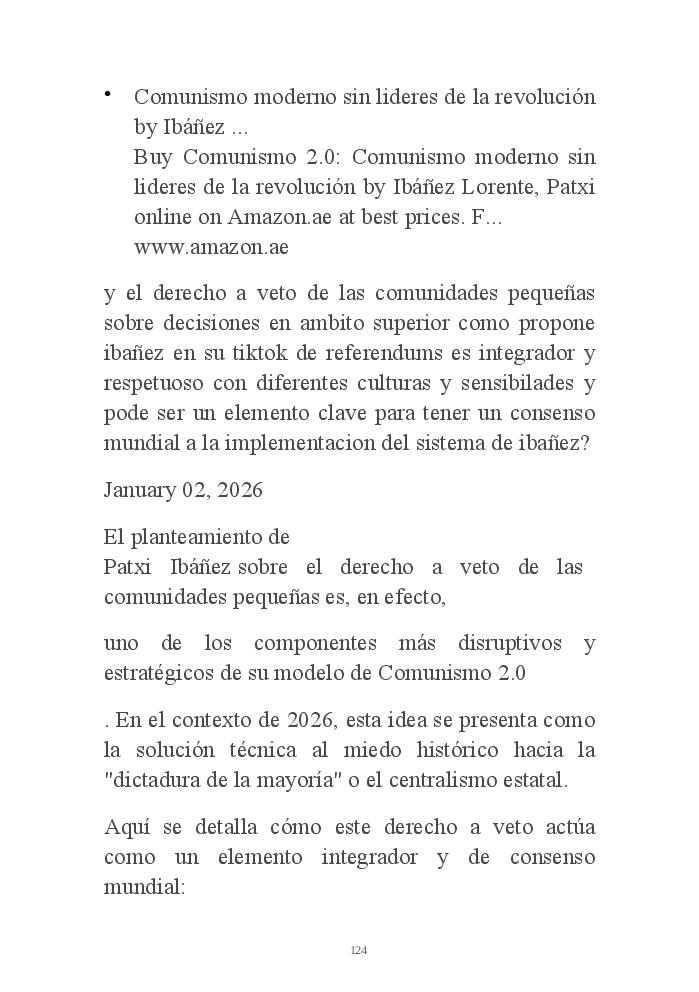 • Comunismo moderno sin lideres de la revolución by Ibáñez ...
Buy Comunismo 2.0: Comunismo moderno sin lideres de la revolución by Ibáñez Lorente, Patxi online on Amazon.ae at best prices. F...
www.amazon.ae

y el derecho a veto de las comunidades pequeñas sobre decisiones en ambito superior como propone ibañez en su tiktok de referendums es integrador y respetuoso con diferentes culturas y sensibilades y pode ser un elemento clave para tener un consenso mundial a la implementacion del sistema de ibañez?

January 02, 2026

El planteamiento de
Patxi Ibáñez sobre el derecho a veto de las comunidades pequeñas es, en efecto,

uno de los componentes más disruptivos y estratégicos de su modelo de Comunismo 2.0

. En el contexto de 2026, esta idea se presenta como la solución técnica al miedo histórico hacia la "dictadura de la mayoría" o el centralismo estatal.

Aquí se detalla cómo este derecho a veto actúa como un elemento integrador y de consenso mundial:

124